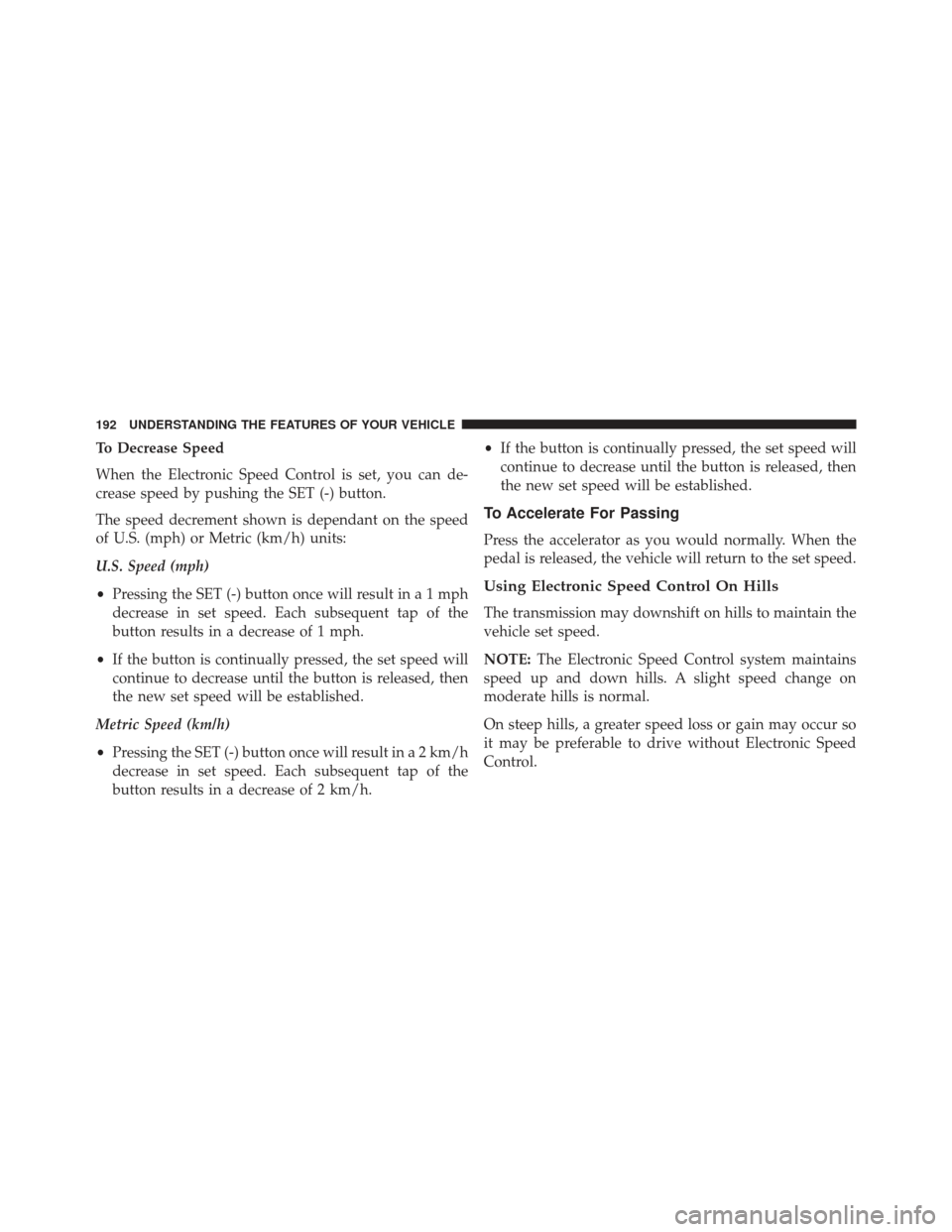 192 UNDERSTANDING THE FEATURES OF YOUR VEHICLE

To Decrease Speed

When the Electronic Speed Control is set, you can decrease speed by pushing the SET (-) button.

The speed decrement shown is dependant on the speed of U.S. (mph) or Metric (km/h) units:

U.S. Speed (mph)

• Pressing the SET (-) button once will result in a 1 mph decrease in set speed. Each subsequent tap of the button results in a decrease of 1 mph.

• If the button is continually pressed, the set speed will continue to decrease until the button is released, then the new set speed will be established.

Metric Speed (km/h)

• Pressing the SET (-) button once will result in a 2 km/h decrease in set speed. Each subsequent tap of the button results in a decrease of 2 km/h.

• If the button is continually pressed, the set speed will continue to decrease until the button is released, then the new set speed will be established.

To Accelerate For Passing

Press the accelerator as you would normally. When the pedal is released, the vehicle will return to the set speed.

Using Electronic Speed Control On Hills

The transmission may downshift on hills to maintain the vehicle set speed.

NOTE: The Electronic Speed Control system maintains speed up and down hills. A slight speed change on moderate hills is normal.

On steep hills, a greater speed loss or gain may occur so it may be preferable to drive without Electronic Speed Control.

carmanualsonline.info